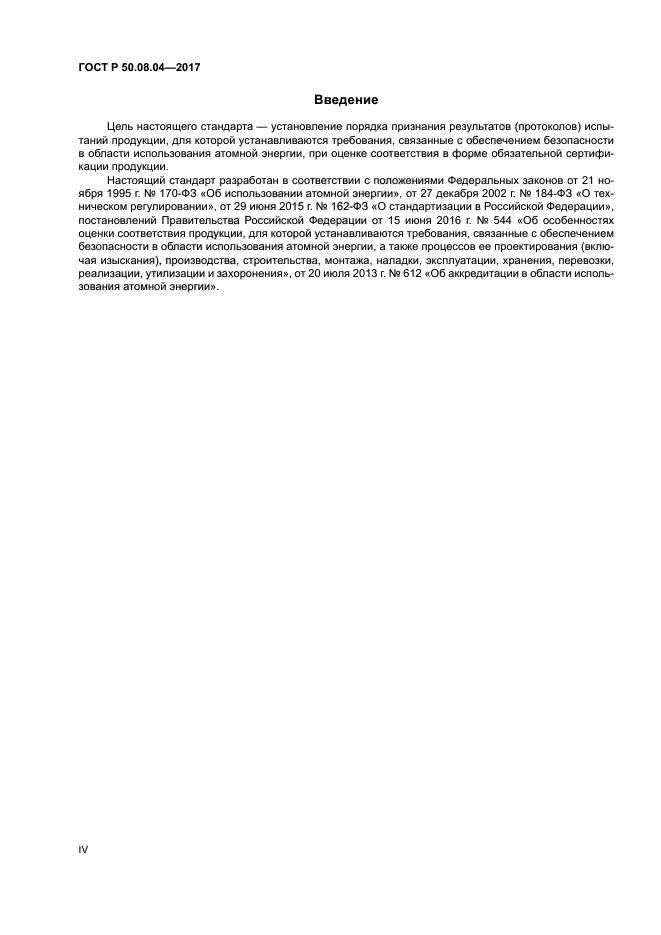 ГОСТ Р 50.08.04—2017

Введение

Цель настоящего стандарта — установление порядка признания результатов (протоколов) испытаний продукции, для которой устанавливаются требования, связанные с обеспечением безопасности в области использования атомной энергии, при оценке соответствия в форме обязательной сертификации продукции.

Настоящий стандарт разработан в соответствии с положениями Федеральных законов от 21 ноября 1995 г. № 170-ФЗ «Об использовании атомной энергии», от 27 декабря 2002 г. № 184-ФЗ «О техническом регулировании», от 29 июня 2015 г. № 162-ФЗ «О стандартизации в Российской Федерации», постановлений Правительства Российской Федерации от 15 июня 2016 г. № 544 «Об особенностях оценки соответствия продукции, для которой устанавливаются требования, связанные с обеспечением безопасности в области использования атомной энергии, а также процессов ее проектирования (включая изыскания), производства, строительства, монтажа, наладки, эксплуатации, хранения, перевозки, реализации, утилизации и захоронения», от 20 июля 2013 г. № 612 «Об аккредитации в области использования атомной энергии».

IV